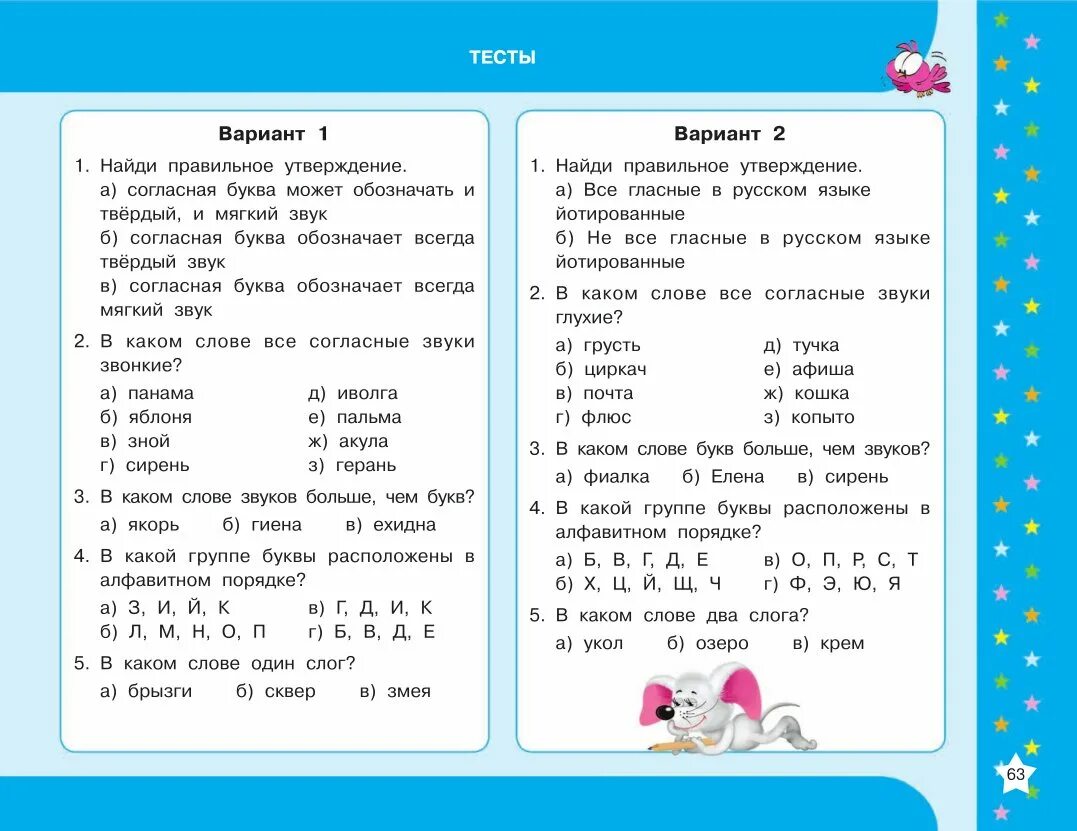 ТЕСТЫ

Вариант 1

1. Найди правильное утверждение.
а) согласная буква может обозначать и твёрдый, и мягкий звук
б) согласная буква обозначает всегда твёрдый звук
в) согласная буква обозначает всегда мягкий звук

2. В каком слове все согласные звуки звонкие?
а) панама
б) яблоня
в) зной
г) сирень
д) иволга
е) пальма
ж) акула
з) герань

3. В каком слове звуков больше, чем букв?
а) якорь б) гиена в) ехидна

4. В какой группе буквы расположены в алфавитном порядке?
а) З, И, Й, К
б) Л, М, Н, О, П
в) Г, Д, И, К
г) Б, В, Д, Е

5. В каком слове один слог?
а) брызги б) сквер в) змея

Вариант 2

1. Найди правильное утверждение.
а) Все гласные в русском языке йотированные
б) Не все гласные в русском языке йотированные

2. В каком слове все согласные звуки глухие?
а) грусть
б) циркач
в) почта
г) флюс
д) тучка
е) афиша
ж) кошка
з) копыто

3. В каком слове букв больше, чем звуков?
а) фиалка б) Елена в) сирень

4. В какой группе буквы расположены в алфавитном порядке?
а) Б, В, Г, Д, Е
б) Х, Ц, Й, Щ, Ч
в) О, П, Р, С, Т
г) Ф, Э, Ю, Я

5. В каком слове два слога?
а) укол б) озеро в) крем

63